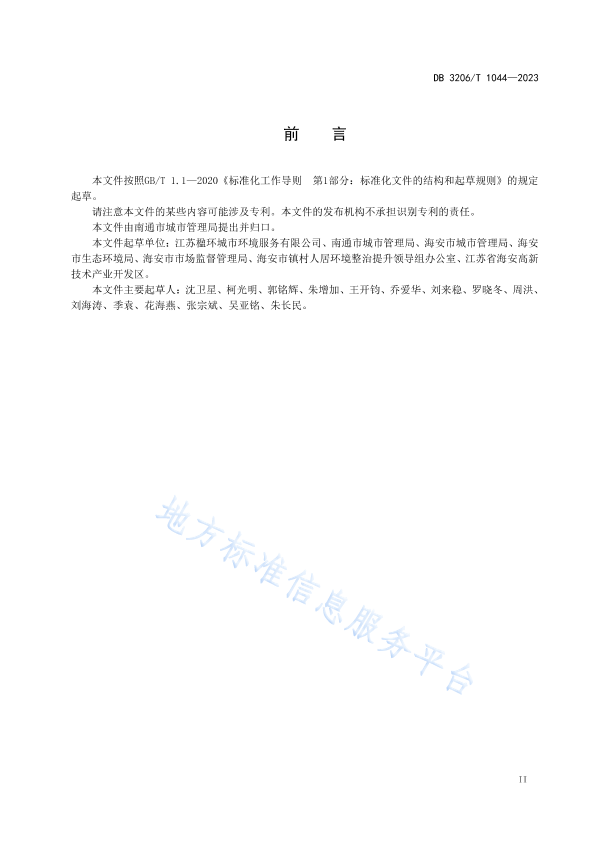 DB 3206/T 1044—2023

前　言

本文件按照GB/T 1.1—2020《标准化工作导则　第1部分：标准化文件的结构和起草规则》的规定起草。

请注意本文件的某些内容可能涉及专利。本文件的发布机构不承担识别专利的责任。

本文件由南通市城市管理局提出并归口。

本文件起草单位：江苏楹环城市环境服务有限公司、南通市城市管理局、海安市城市管理局、海安市生态环境局、海安市市场监督管理局、海安市镇村人居环境整治提升领导组办公室、江苏省海安高新技术产业开发区。

本文件主要起草人：沈卫星、柯光明、郭铭辉、朱增加、王开钧、乔爱华、刘来稳、罗晓冬、周洪、刘海涛、季袁、花海燕、张宗斌、吴亚铭、朱长民。

地方标准信息服务平台

II